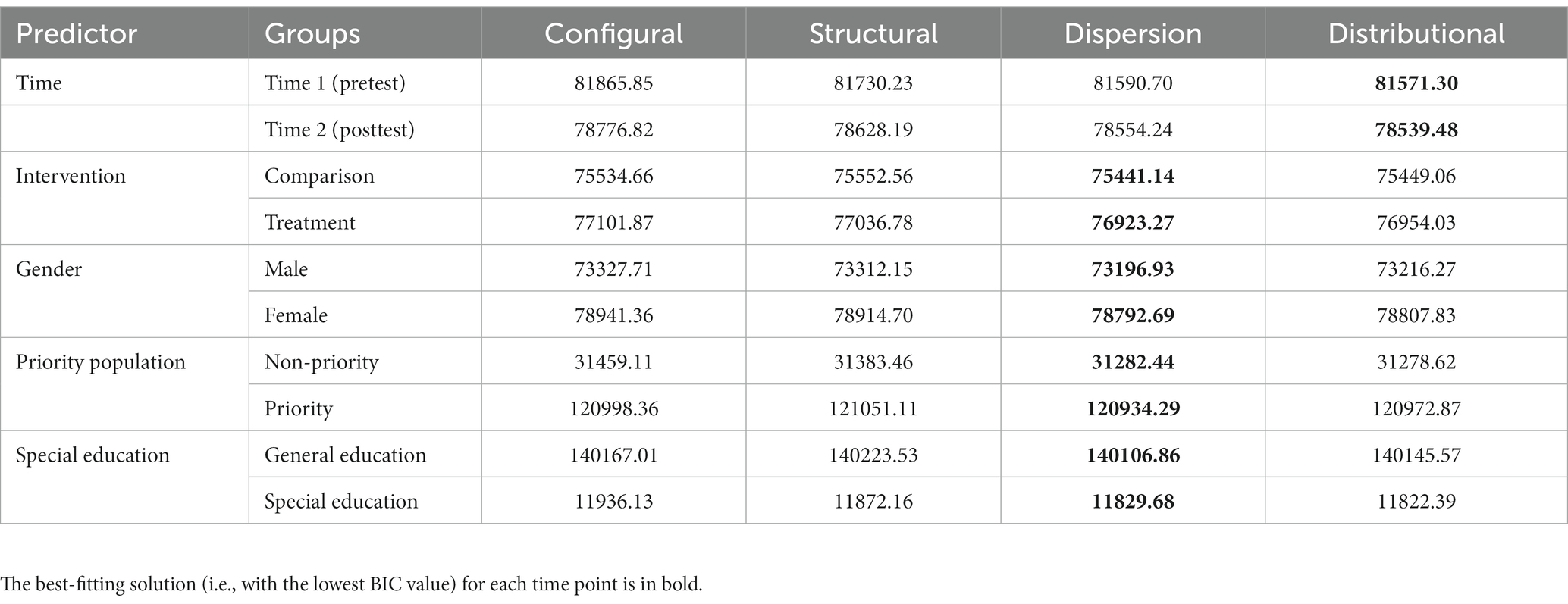 | Predictor | Groups | Configural | Structural | Dispersion | Distributional |
|---|---|---|---|---|---|
| Time | Time 1 (pretest) | 81865.85 | 81730.23 | 81590.70 | **81571.30** |
| | Time 2 (posttest) | 78776.82 | 78628.19 | 78554.24 | **78539.48** |
| Intervention | Comparison | 75534.66 | 75552.56 | **75441.14** | 75449.06 |
| | Treatment | 77101.87 | 77036.78 | **76923.27** | 76954.03 |
| Gender | Male | 73327.71 | 73312.15 | **73196.93** | 73216.27 |
| | Female | 78941.36 | 78914.70 | **78792.69** | 78807.83 |
| Priority population | Non-priority | 31459.11 | 31383.46 | **31282.44** | 31278.62 |
| | Priority | 120998.36 | 121051.11 | **120934.29** | 120972.87 |
| Special education | General education | 140167.01 | 140223.53 | **140106.86** | 140145.57 |
| | Special education | 11936.13 | 11872.16 | **11829.68** | 11822.39 |

The best-fitting solution (i.e., with the lowest BIC value) for each time point is in bold.